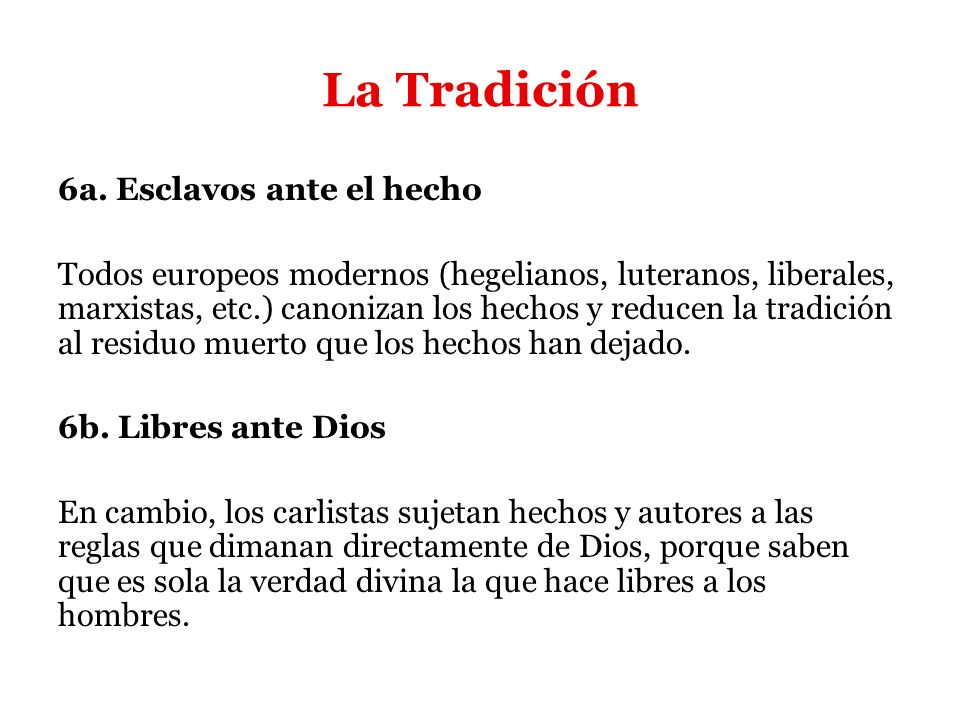 La Tradición

6a. Esclavos ante el hecho

Todos europeos modernos (hegelianos, luteranos, liberales, marxistas, etc.) canonizan los hechos y reducen la tradición al residuo muerto que los hechos han dejado.

6b. Libres ante Dios

En cambio, los carlistas sujetan hechos y autores a las reglas que dimanan directamente de Dios, porque saben que es sola la verdad divina la que hace libres a los hombres.